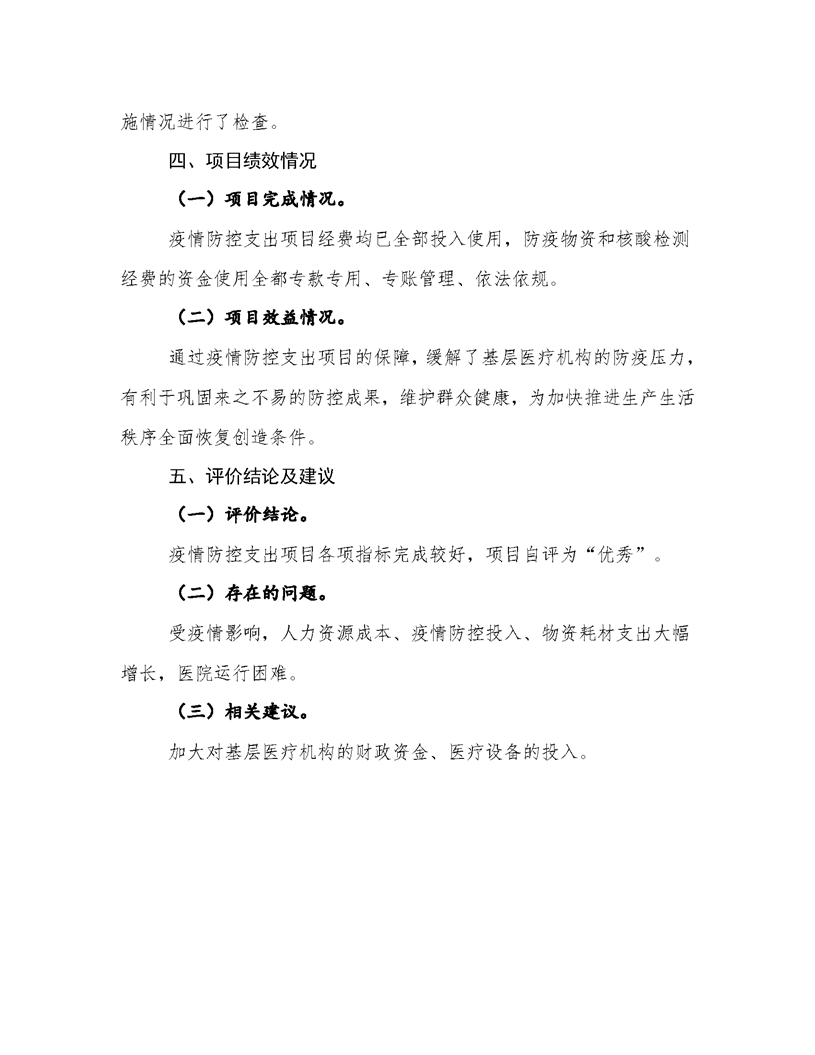 施情况进行了检查。

四、项目绩效情况

（一）项目完成情况。

疫情防控支出项目经费均已全部投入使用，防疫物资和核酸检测经费的资金使用全都专款专用、专账管理、依法依规。

（二）项目效益情况。

通过疫情防控支出项目的保障，缓解了基层医疗机构的防疫压力，有利于巩固来之不易的防控成果，维护群众健康，为加快推进生产生活秩序全面恢复创造条件。

五、评价结论及建议

（一）评价结论。

疫情防控支出项目各项指标完成较好，项目自评为“优秀”。

（二）存在的问题。

受疫情影响，人力资源成本、疫情防控投入、物资耗材支出大幅增长，医院运行困难。

（三）相关建议。

加大对基层医疗机构的财政资金、医疗设备的投入。